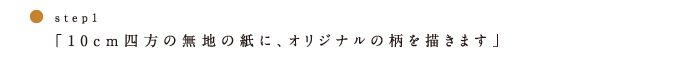 step1
「10cm四方の無地の紙に、オリジナルの柄を描きます」